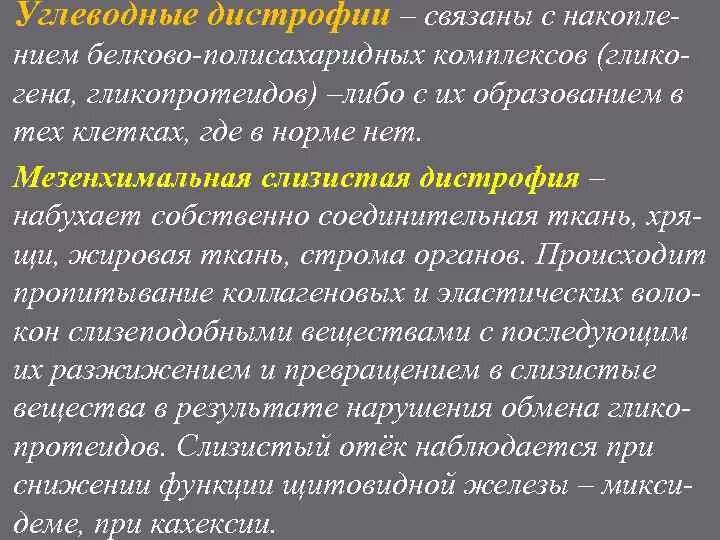 Углеводные дистрофии – связаны с накоплением белково-полисахаридных комплексов (гликогена, гликопротеидов) –либо с их образованием в тех клетках, где в норме нет.

Мезенхимальная слизистая дистрофия – набухает собственно соединительная ткань, хрящи, жировая ткань, строма органов. Происходит пропитывание коллагеновых и эластических волокон слизеподобными веществами с последующим их разжижением и превращением в слизистые вещества в результате нарушения обмена гликопротеидов. Слизистый отёк наблюдается при снижении функции щитовидной железы – миксидеме, при кахексии.